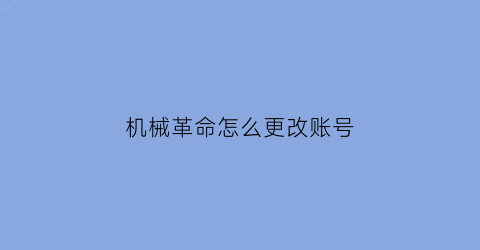 机械革命怎么更改账号